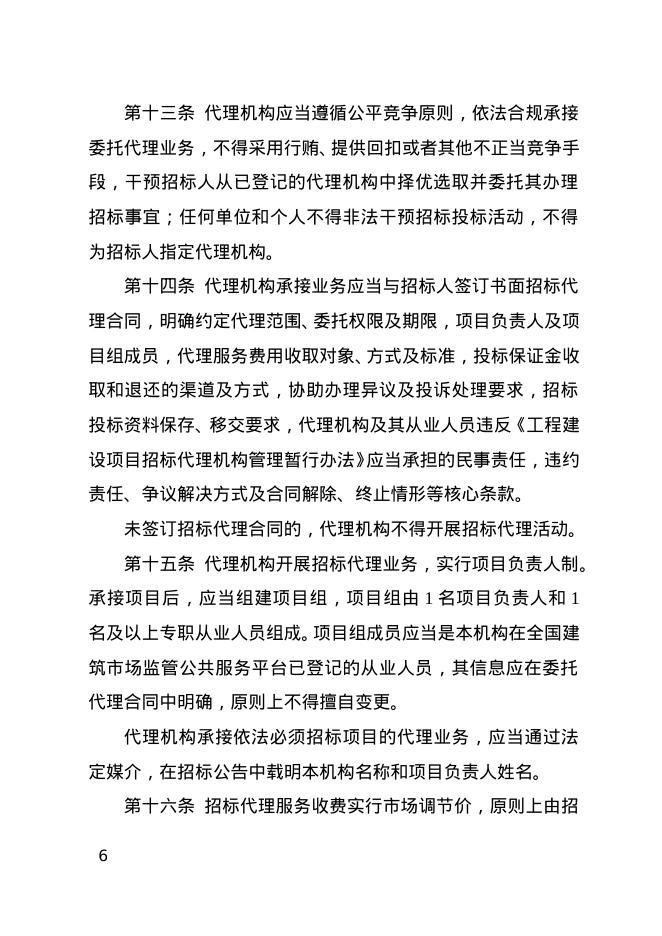 第十三条 代理机构应当遵循公平竞争原则，依法合规承接委托代理业务，不得采用行贿、提供回扣或者其他不正当竞争手段，干预招标人从已登记的代理机构中择优选取并委托其办理招标事宜；任何单位和个人不得非法干预招标投标活动，不得为招标人指定代理机构。

第十四条 代理机构承接业务应当与招标人签订书面招标代理合同，明确约定代理范围、委托权限及期限，项目负责人及项目组成员，代理服务费用收取对象、方式及标准，投标保证金收取和退还的渠道及方式，协助办理异议及投诉处理要求，招标投标资料保存、移交要求，代理机构及其从业人员违反《工程建设项目招标代理机构管理暂行办法》应当承担的民事责任，违约责任、争议解决方式及合同解除、终止情形等核心条款。

未签订招标代理合同的，代理机构不得开展招标代理活动。

第十五条 代理机构开展招标代理业务，实行项目负责人制。承接项目后，应当组建项目组，项目组由1名项目负责人和1名及以上专职从业人员组成。项目组成员应当是本机构在全国建筑市场监管公共服务平台已登记的从业人员，其信息应在委托代理合同中明确，原则上不得擅自变更。

代理机构承接依法必须招标项目的代理业务，应当通过法定媒介，在招标公告中载明本机构名称和项目负责人姓名。

第十六条 招标代理服务收费实行市场调节价，原则上由招

6